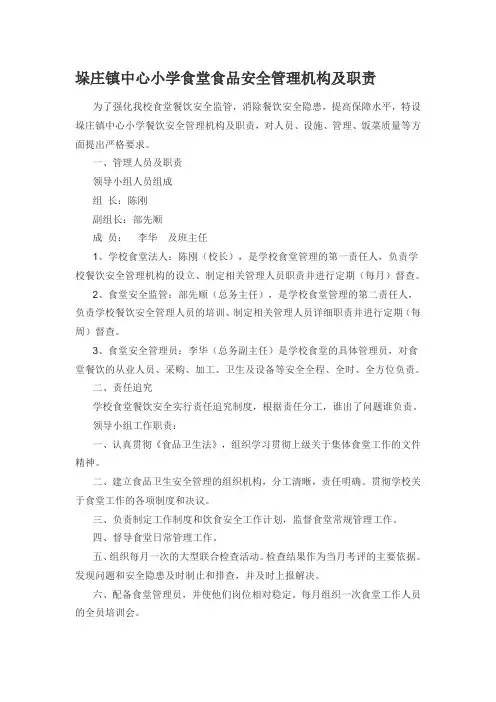 垛庄镇中心小学食堂食品安全管理机构及职责

为了强化我校食堂餐饮安全监管，消除餐饮安全隐患，提高保障水平，特设垛庄镇中心小学餐饮安全管理机构及职责，对人员、设施、管理、饭菜质量等方面提出严格要求。

一、管理人员及职责

领导小组人员组成

组 长：陈刚

副组长：郜先顺

成 员： 李华 及班主任

1、学校食堂法人：陈刚（校长），是学校食堂管理的第一责任人，负责学校餐饮安全管理机构的设立、制定相关管理人员职责并进行定期（每月）督查。

2、食堂安全监管：郜先顺（总务主任），是学校食堂管理的第二责任人，负责学校餐饮安全管理人员的培训、制定相关管理人员详细职责并进行定期（每周）督查。

3、食堂安全管理员：李华（总务副主任）是学校食堂的具体管理员，对食堂餐饮的从业人员、采购、加工、卫生及设备等安全全程、全时、全方位负责。

二、责任追究

学校食堂餐饮安全实行责任追究制度，根据责任分工，谁出了问题谁负责。

领导小组工作职责：

一、认真贯彻《食品卫生法》，组织学习贯彻上级关于集体食堂工作的文件精神。

二、建立食品卫生安全管理的组织机构，分工清晰，责任明确。贯彻学校关于食堂工作的各项制度和决议。

三、负责制定工作制度和饮食安全工作计划，监督食堂常规管理工作。

四、督导食堂日常管理工作。

五、组织每月一次的大型联合检查活动。检查结果作为当月考评的主要依据。发现问题和安全隐患及时制止和排查，并及时上报解决。

六、配备食堂管理员，并使他们岗位相对稳定，每月组织一次食堂工作人员的全员培训会。